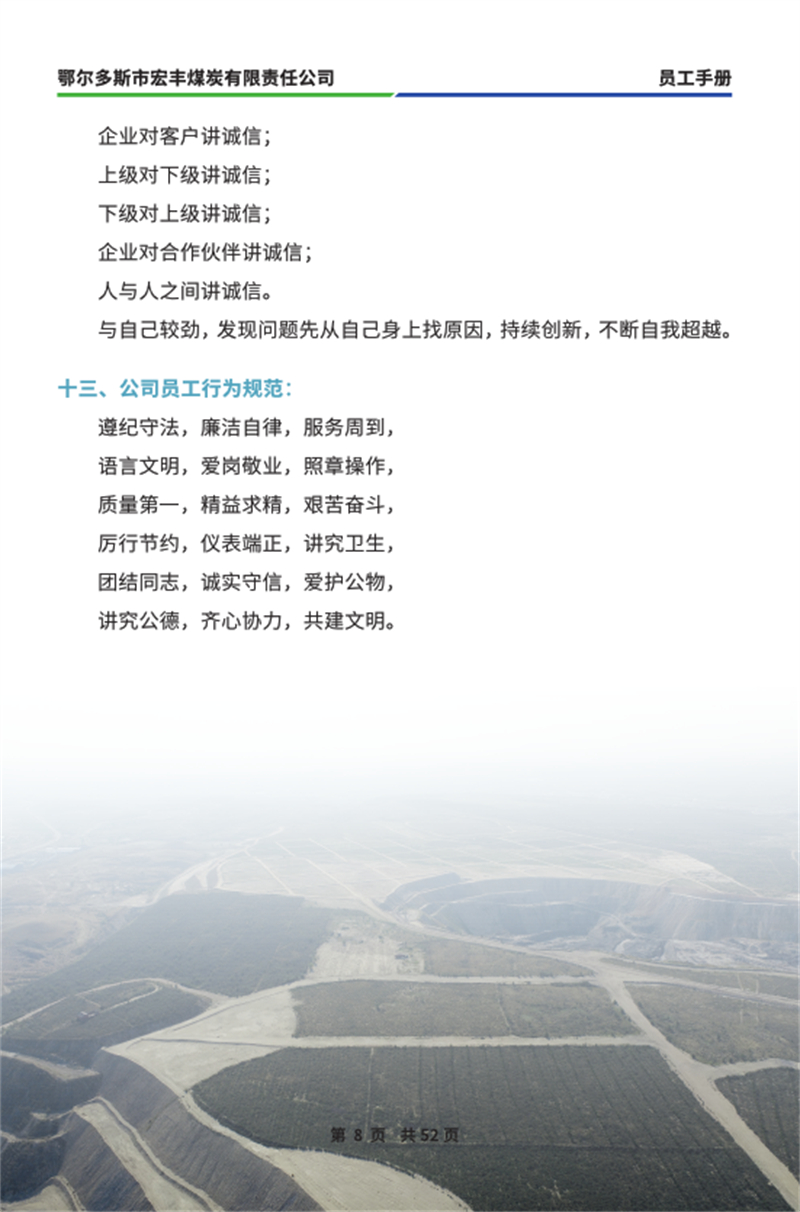 鄂尔多斯市宏丰煤炭有限责任公司

员工手册

企业对客户讲诚信;

上级对下级讲诚信;

下级对上级讲诚信;

企业对合作伙伴讲诚信;

人与人之间讲诚信。

与自己较劲,发现问题先从自己身上找原因,持续创新,不断自我超越。

十三、公司员工行为规范:

遵纪守法,廉洁自律,服务周到,

语言文明,爱岗敬业,照章操作,

质量第一,精益求精,艰苦奋斗,

厉行节约,仪表端正,讲究卫生,

团结同志,诚实守信,爱护公物,

讲究公德,齐心协力,共建文明。

第 8 页 共 52 页